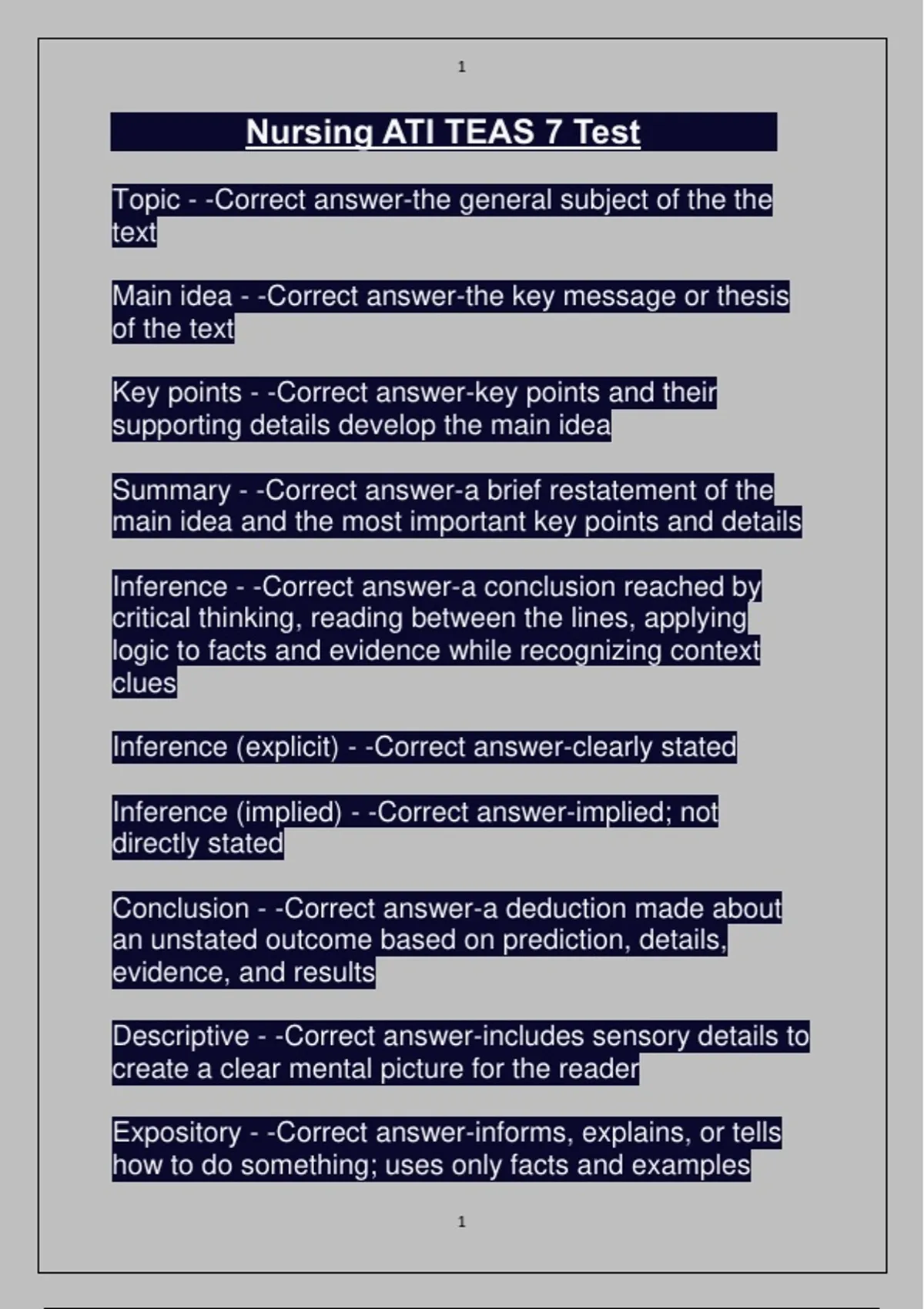 1

Nursing ATI TEAS 7 Test

Topic - -Correct answer-the general subject of the the text

Main idea - -Correct answer-the key message or thesis of the text

Key points - -Correct answer-key points and their supporting details develop the main idea

Summary - -Correct answer-a brief restatement of the main idea and the most important key points and details

Inference - -Correct answer-a conclusion reached by critical thinking, reading between the lines, applying logic to facts and evidence while recognizing context clues

Inference (explicit) - -Correct answer-clearly stated

Inference (implied) - -Correct answer-implied; not directly stated

Conclusion - -Correct answer-a deduction made about an unstated outcome based on prediction, details, evidence, and results

Descriptive - -Correct answer-includes sensory details to create a clear mental picture for the reader

Expository - -Correct answer-informs, explains, or tells how to do something; uses only facts and examples

1